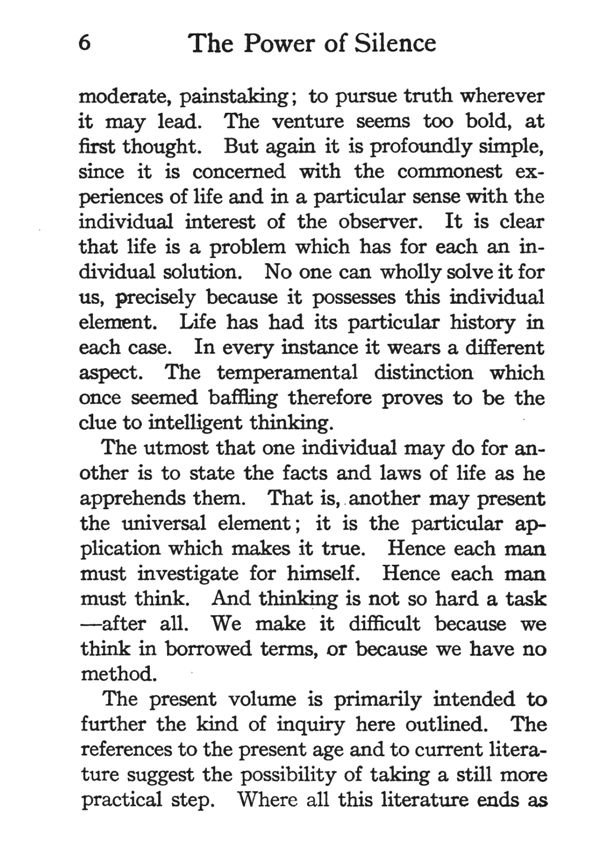 6 The Power of Silence

moderate, painstaking; to pursue truth wherever it may lead. The venture seems too bold, at first thought. But again it is profoundly simple, since it is concerned with the commonest experiences of life and in a particular sense with the individual interest of the observer. It is clear that life is a problem which has for each an individual solution. No one can wholly solve it for us, precisely because it possesses this individual element. Life has had its particular history in each case. In every instance it wears a different aspect. The temperamental distinction which once seemed baffling therefore proves to be the clue to intelligent thinking.

The utmost that one individual may do for another is to state the facts and laws of life as he apprehends them. That is, another may present the universal element; it is the particular application which makes it true. Hence each man must investigate for himself. Hence each man must think. And thinking is not so hard a task —after all. We make it difficult because we think in borrowed terms, or because we have no method.

The present volume is primarily intended to further the kind of inquiry here outlined. The references to the present age and to current literature suggest the possibility of taking a still more practical step. Where all this literature ends as